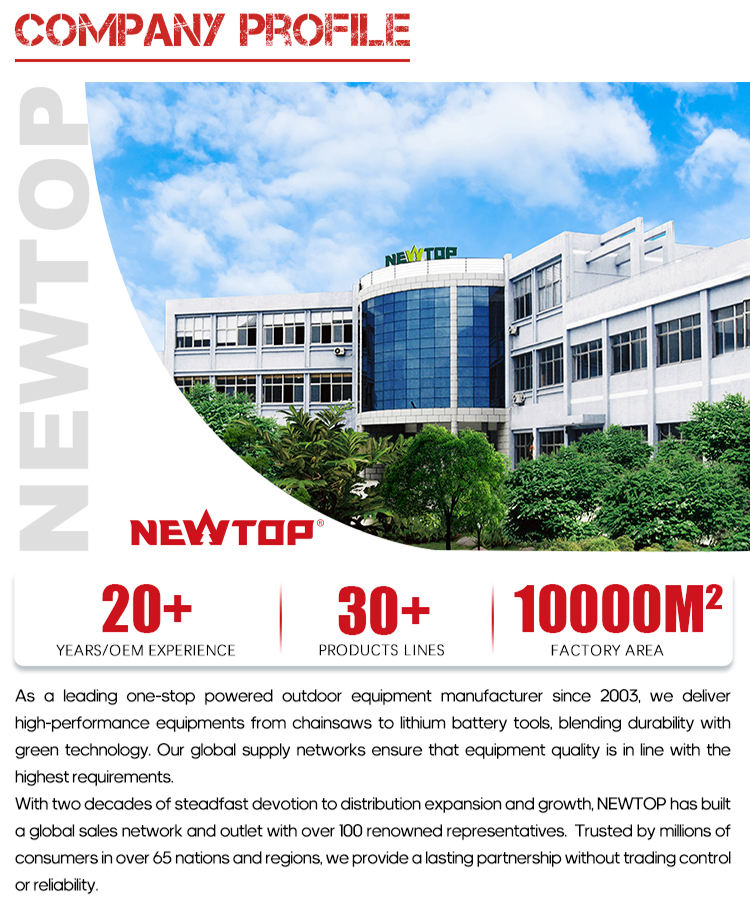 COMPANY PROFILE

NEWTOP

NEWTOP

NEWTOP®

20+
YEARS/OEM EXPERIENCE

30+
PRODUCTS LINES

$10000M^2$
FACTORY AREA

As a leading one-stop powered outdoor equipment manufacturer since 2003, we deliver high-performance equipments from chainsaws to lithium battery tools, blending durability with green technology. Our global supply networks ensure that equipment quality is in line with the highest requirements.

With two decades of steadfast devotion to distribution expansion and growth, NEWTOP has built a global sales network and outlet with over 100 renowned representatives. Trusted by millions of consumers in over 65 nations and regions, we provide a lasting partnership without trading control or reliability.